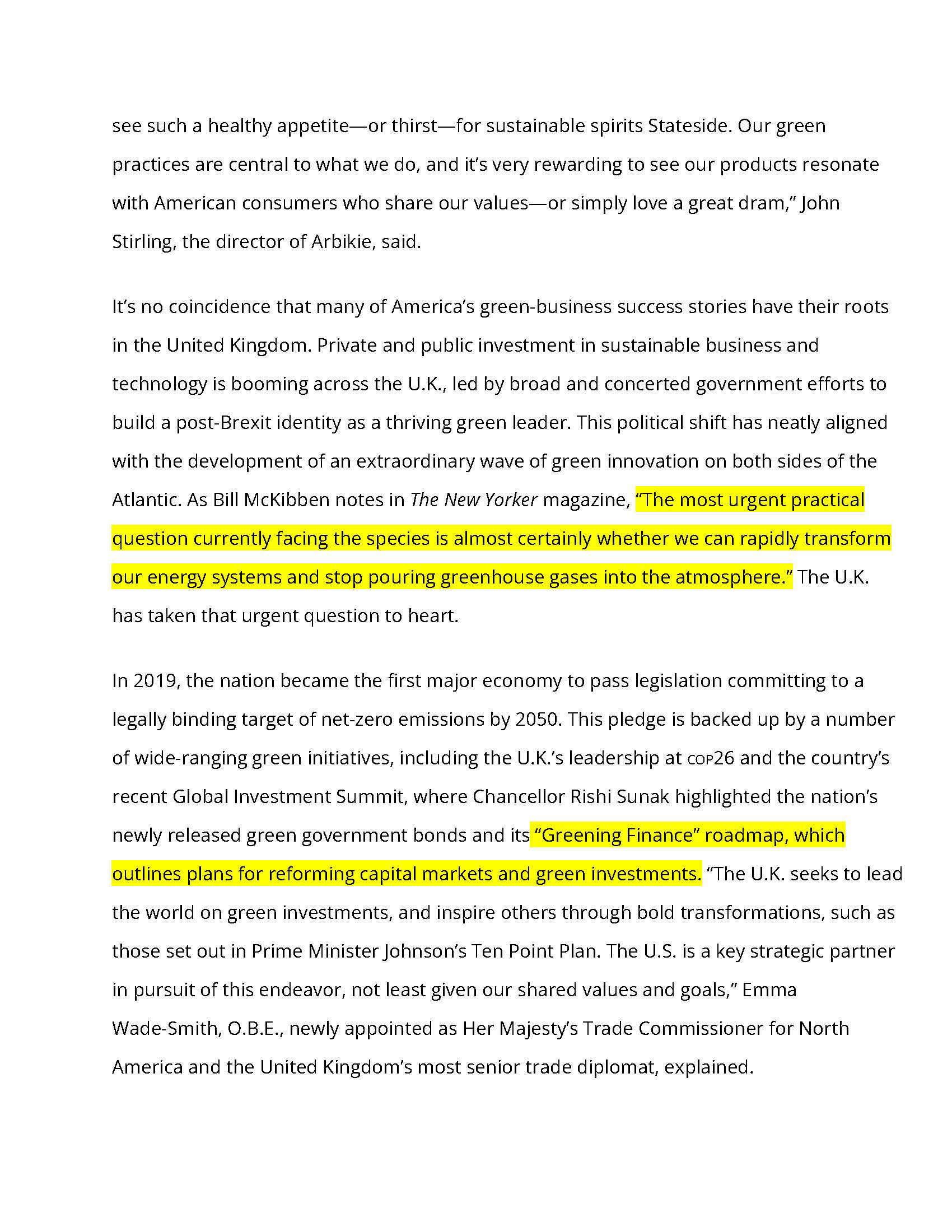 see such a healthy appetite—or thirst—for sustainable spirits Stateside. Our green practices are central to what we do, and it's very rewarding to see our products resonate with American consumers who share our values—or simply love a great dram," John Stirling, the director of Arbikie, said.

It's no coincidence that many of America's green-business success stories have their roots in the United Kingdom. Private and public investment in sustainable business and technology is booming across the U.K., led by broad and concerted government efforts to build a post-Brexit identity as a thriving green leader. This political shift has neatly aligned with the development of an extraordinary wave of green innovation on both sides of the Atlantic. As Bill McKibben notes in The New Yorker magazine, "The most urgent practical question currently facing the species is almost certainly whether we can rapidly transform our energy systems and stop pouring greenhouse gases into the atmosphere." The U.K. has taken that urgent question to heart.

In 2019, the nation became the first major economy to pass legislation committing to a legally binding target of net-zero emissions by 2050. This pledge is backed up by a number of wide-ranging green initiatives, including the U.K.'s leadership at COP26 and the country's recent Global Investment Summit, where Chancellor Rishi Sunak highlighted the nation's newly released green government bonds and its "Greening Finance" roadmap, which outlines plans for reforming capital markets and green investments. "The U.K. seeks to lead the world on green investments, and inspire others through bold transformations, such as those set out in Prime Minister Johnson's Ten Point Plan. The U.S. is a key strategic partner in pursuit of this endeavor, not least given our shared values and goals," Emma Wade-Smith, O.B.E., newly appointed as Her Majesty's Trade Commissioner for North America and the United Kingdom's most senior trade diplomat, explained.